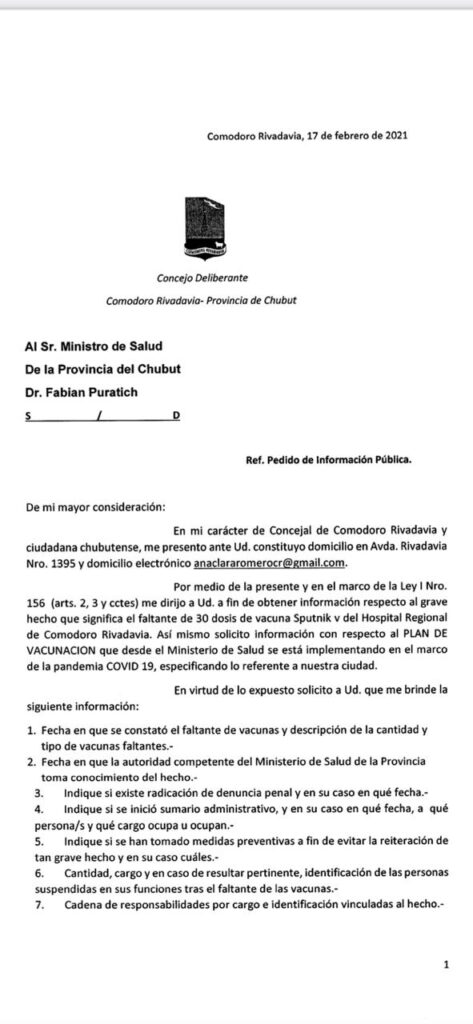 Comodoro Rivadavia, 17 de febrero de 2021

Concejo Deliberante

Comodoro Rivadavia- Provincia de Chubut

Al Sr. Ministro de Salud
De la Provincia del Chubut
Dr. Fabian Puratich
S / D

Ref. Pedido de Información Pública.

De mi mayor consideración:

En mi carácter de Concejal de Comodoro Rivadavia y ciudadana chubutense, me presento ante Ud. constituyo domicilio en Avda. Rivadavia Nro. 1395 y domicilio electrónico anaclararomerocr@gmail.com.

Por medio de la presente y en el marco de la Ley I Nro. 156 (arts. 2, 3 y cctes) me dirijo a Ud. a fin de obtener información respecto al grave hecho que significa el faltante de 30 dosis de vacuna Sputnik v del Hospital Regional de Comodoro Rivadavia. Así mismo solicito información con respecto al PLAN DE VACUNACION que desde el Ministerio de Salud se está implementando en el marco de la pandemia COVID 19, especificando lo referente a nuestra ciudad.

En virtud de lo expuesto solicito a Ud. que me brinde la siguiente información:

1. Fecha en que se constató el faltante de vacunas y descripción de la cantidad y tipo de vacunas faltantes.-
2. Fecha en que la autoridad competente del Ministerio de Salud de la Provincia toma conocimiento del hecho.-
3. Indique si existe radicación de denuncia penal y en su caso en qué fecha.-
4. Indique si se inició sumario administrativo, y en su caso en qué fecha, a qué persona/s y qué cargo ocupa u ocupan.-
5. Indique si se han tomado medidas preventivas a fin de evitar la reiteración de tan grave hecho y en su caso cuáles.-
6. Cantidad, cargo y en caso de resultar pertinente, identificación de las personas suspendidas en sus funciones tras el faltante de las vacunas.-
7. Cadena de responsabilidades por cargo e identificación vinculadas al hecho.-

1